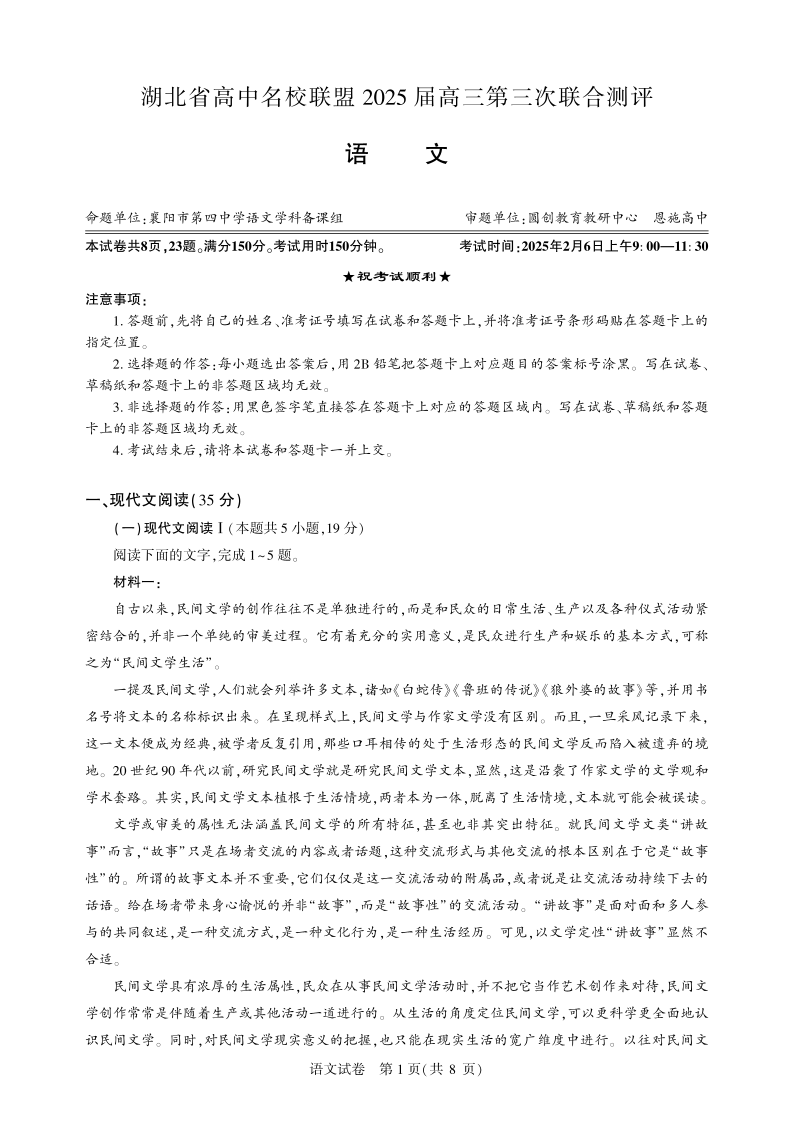 湖北省高中名校联盟 2025 届高三第三次联合测评

语　文

命题单位：襄阳市第四中学语文学科备课组　　审题单位：圆创教育教研中心　恩施高中

本试卷共8页，23题。满分150分。考试用时150分钟。　　考试时间：2025年2月6日上午9:00—11:30

★祝考试顺利★

注意事项：

1. 答题前，先将自己的姓名、准考证号填写在试卷和答题卡上，并将准考证号条形码贴在答题卡上的指定位置。

2. 选择题的作答：每小题选出答案后，用 2B 铅笔把答题卡上对应题目的答案标号涂黑。写在试卷、草稿纸和答题卡上的非答题区域均无效。

3. 非选择题的作答：用黑色签字笔直接答在答题卡上对应的答题区域内。写在试卷、草稿纸和答题卡上的非答题区域均无效。

4. 考试结束后，请将本试卷和答题卡一并上交。

一、现代文阅读(35 分)

(一)现代文阅读Ⅰ(本题共 5 小题，19 分)

阅读下面的文字，完成 1~5 题。

材料一：

自古以来，民间文学的创作往往不是单独进行的，而是和民众的日常生活、生产以及各种仪式活动紧密结合的，并非一个单纯的审美过程。它有着充分的实用意义，是民众进行生产和娱乐的基本方式，可称之为“民间文学生活”。

一提及民间文学，人们就会列举许多文本，诸如《白蛇传》《鲁班的传说》《狼外婆的故事》等，并用书名号将文本的名称标识出来。在呈现样式上，民间文学与作家文学没有区别。而且，一旦采风记录下来，这一文本便成为经典，被学者反复引用，那些口耳相传的处于生活形态的民间文学反而陷入被遗弃的境地。20 世纪 90 年代以前，研究民间文学就是研究民间文学文本，显然，这是沿袭了作家文学的文学观和学术套路。其实，民间文学文本植根于生活情境，两者本为一体，脱离了生活情境，文本就可能会被误读。

文学或审美的属性无法涵盖民间文学的所有特征，甚至也非其突出特征。就民间文学文类“讲故事”而言，“故事”只是在场者交流的内容或者话题，这种交流形式与其他交流的根本区别在于它是“故事性”的。所谓的故事文本并不重要，它们仅仅是这一交流活动的附属品，或者说是让交流活动持续下去的话语。给在场者带来身心愉悦的并非“故事”，而是“故事性”的交流活动。“讲故事”是面对面和多人参与的共同叙述，是一种交流方式，是一种文化行为，是一种生活经历。可见，以文学定性“讲故事”显然不合适。

民间文学具有浓厚的生活属性，民众在从事民间文学活动时，并不把它当作艺术创作来对待，民间文学创作常常是伴随着生产或其他活动一道进行的。从生活的角度定位民间文学，可以更科学更全面地认识民间文学。同时，对民间文学现实意义的把握，也只能在现实生活的宽广维度中进行。以往对民间文

语文试卷　第 1 页(共 8 页)